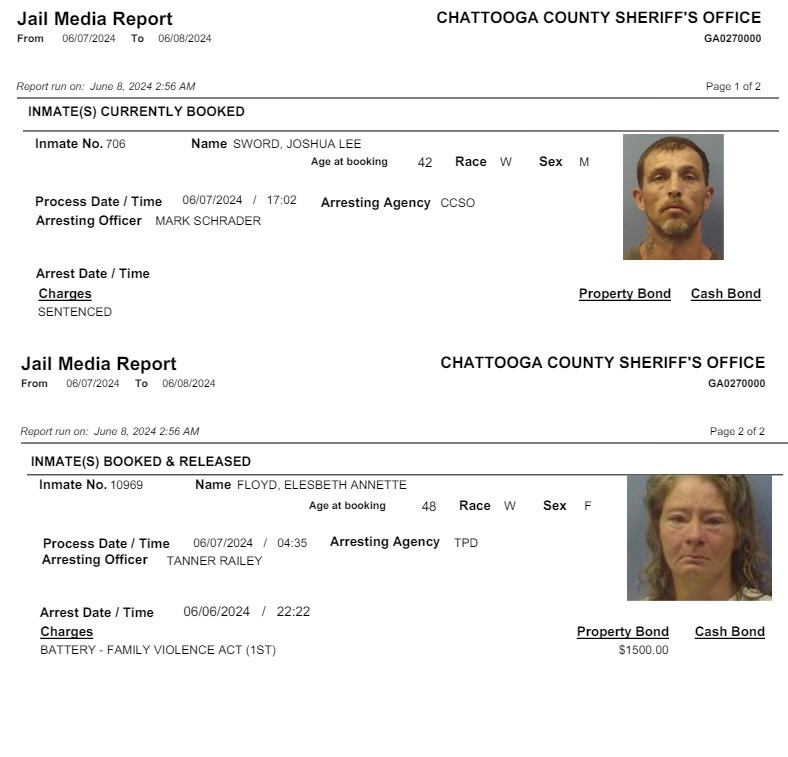 Jail Media Report
From 06/07/2024 To 06/08/2024

CHATTOOGA COUNTY SHERIFF'S OFFICE
GA0270000

Report run on: June 8, 2024 2:56 AM

Page 1 of 2

INMATE(S) CURRENTLY BOOKED

Inmate No. 706
Name SWORD, JOSHUA LEE
Age at booking 42 Race W Sex M

Process Date / Time 06/07/2024 / 17:02
Arresting Agency CCSO
Arresting Officer MARK SCHRADER

Arrest Date / Time

Charges
Property Bond Cash Bond
SENTENCED

Jail Media Report
From 06/07/2024 To 06/08/2024

CHATTOOGA COUNTY SHERIFF'S OFFICE
GA0270000

Report run on: June 8, 2024 2:56 AM

Page 2 of 2

INMATE(S) BOOKED & RELEASED

Inmate No. 10969
Name FLOYD, ELESBETH ANNETTE
Age at booking 48 Race W Sex F

Process Date / Time 06/07/2024 / 04:35
Arresting Agency TPD
Arresting Officer TANNER RAILEY

Arrest Date / Time 06/06/2024 / 22:22

Charges
Property Bond Cash Bond
BATTERY - FAMILY VIOLENCE ACT (1ST)
$1500.00